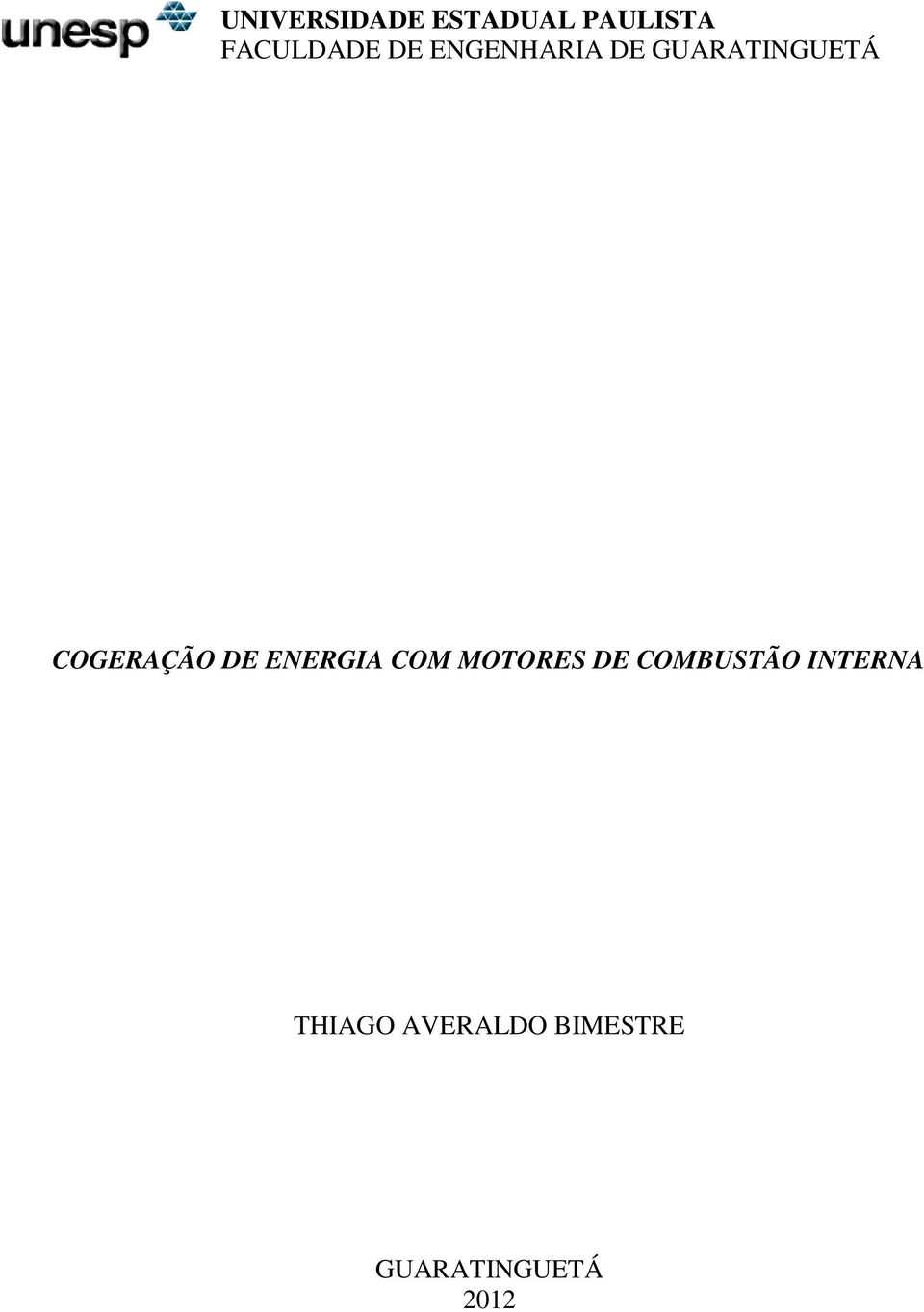 unesp

UNIVERSIDADE ESTADUAL PAULISTA
FACULDADE DE ENGENHARIA DE GUARATINGUETÁ

COGERAÇÃO DE ENERGIA COM MOTORES DE COMBUSTÃO INTERNA

THIAGO AVERALDO BIMESTRE

GUARATINGUETÁ
2012